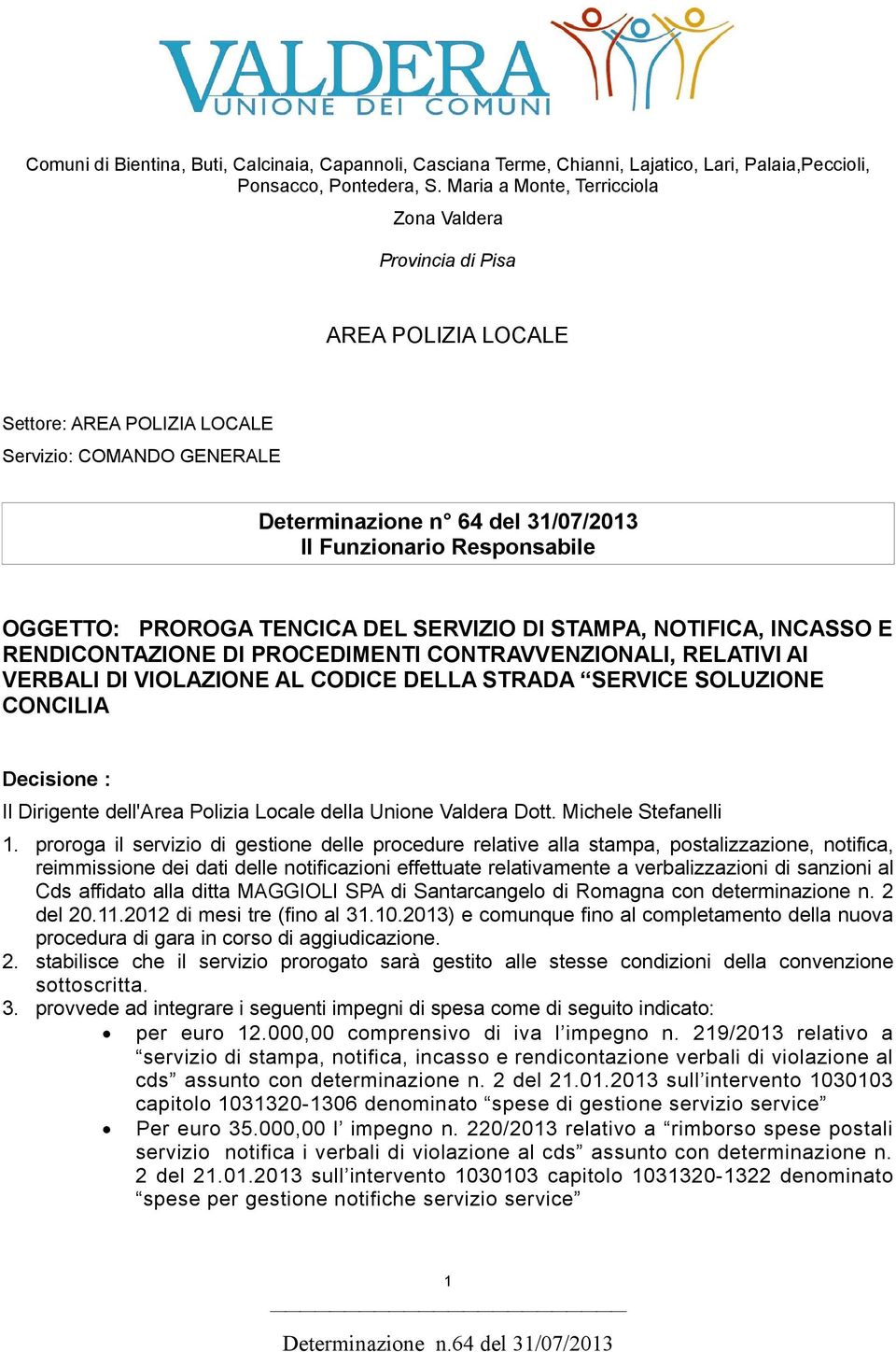 VALDERA
UNIONE DEI COMUNI

Comuni di Bientina, Buti, Calcinaia, Capannoli, Casciana Terme, Chianni, Lajatico, Lari, Palaia,Peccioli, Ponsacco, Pontedera, S. Maria a Monte, Terricciola

Zona Valdera

Provincia di Pisa

AREA POLIZIA LOCALE

Settore: AREA POLIZIA LOCALE
Servizio: COMANDO GENERALE

Determinazione n° 64 del 31/07/2013
Il Funzionario Responsabile

OGGETTO: PROROGA TENCICA DEL SERVIZIO DI STAMPA, NOTIFICA, INCASSO E RENDICONTAZIONE DI PROCEDIMENTI CONTRAVVENZIONALI, RELATIVI AI VERBALI DI VIOLAZIONE AL CODICE DELLA STRADA “SERVICE SOLUZIONE CONCILIA

Decisione :

Il Dirigente dell'Area Polizia Locale della Unione Valdera Dott. Michele Stefanelli

1. proroga il servizio di gestione delle procedure relative alla stampa, postalizzazione, notifica, reimmissione dei dati delle notificazioni effettuate relativamente a verbalizzazioni di sanzioni al Cds affidato alla ditta MAGGIOLI SPA di Santarcangelo di Romagna con determinazione n. 2 del 20.11.2012 di mesi tre (fino al 31.10.2013) e comunque fino al completamento della nuova procedura di gara in corso di aggiudicazione.
2. stabilisce che il servizio prorogato sarà gestito alle stesse condizioni della convenzione sottoscritta.
3. provvede ad integrare i seguenti impegni di spesa come di seguito indicato:
• per euro 12.000,00 comprensivo di iva l’impegno n. 219/2013 relativo a “servizio di stampa, notifica, incasso e rendicontazione verbali di violazione al cds” assunto con determinazione n. 2 del 21.01.2013 sull’intervento 1030103 capitolo 1031320-1306 denominato “spese di gestione servizio service”
• Per euro 35.000,00 l’ impegno n. 220/2013 relativo a “rimborso spese postali servizio notifica i verbali di violazione al cds” assunto con determinazione n. 2 del 21.01.2013 sull’intervento 1030103 capitolo 1031320-1322 denominato “spese per gestione notifiche servizio service”

1

Determinazione n.64 del 31/07/2013